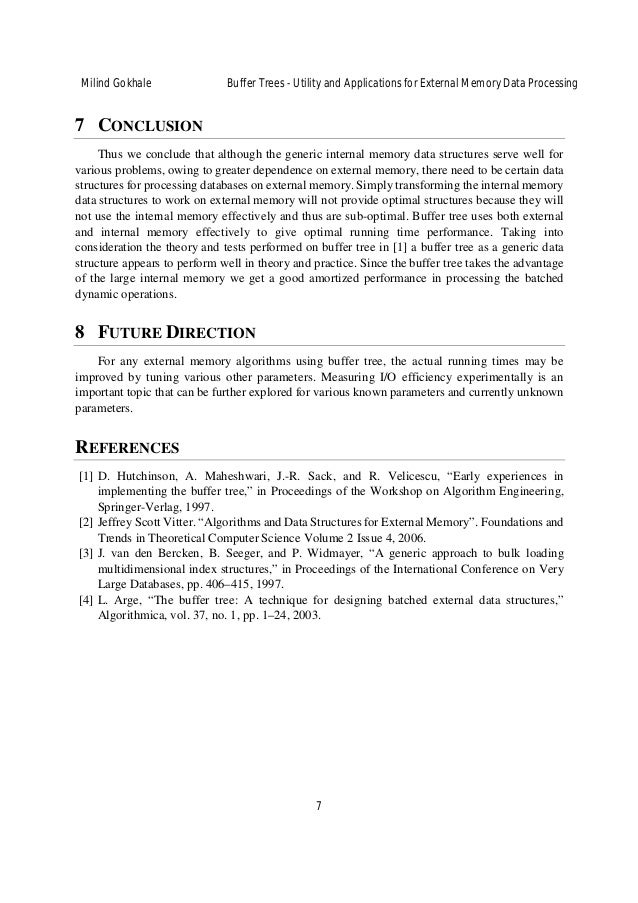 Milind Gokhale Buffer Trees - Utility and Applications for External Memory Data Processing

7 CONCLUSION

Thus we conclude that although the generic internal memory data structures serve well for various problems, owing to greater dependence on external memory, there need to be certain data structures for processing databases on external memory. Simply transforming the internal memory data structures to work on external memory will not provide optimal structures because they will not use the internal memory effectively and thus are sub-optimal. Buffer tree uses both external and internal memory effectively to give optimal running time performance. Taking into consideration the theory and tests performed on buffer tree in [1] a buffer tree as a generic data structure appears to perform well in theory and practice. Since the buffer tree takes the advantage of the large internal memory we get a good amortized performance in processing the batched dynamic operations.

8 FUTURE DIRECTION

For any external memory algorithms using buffer tree, the actual running times may be improved by tuning various other parameters. Measuring I/O efficiency experimentally is an important topic that can be further explored for various known parameters and currently unknown parameters.

REFERENCES

[1] D. Hutchinson, A. Maheshwari, J.-R. Sack, and R. Velicescu, “Early experiences in implementing the buffer tree,” in Proceedings of the Workshop on Algorithm Engineering, Springer-Verlag, 1997.
[2] Jeffrey Scott Vitter. “Algorithms and Data Structures for External Memory”. Foundations and Trends in Theoretical Computer Science Volume 2 Issue 4, 2006.
[3] J. van den Bercken, B. Seeger, and P. Widmayer, “A generic approach to bulk loading multidimensional index structures,” in Proceedings of the International Conference on Very Large Databases, pp. 406–415, 1997.
[4] L. Arge, “The buffer tree: A technique for designing batched external data structures,” Algorithmica, vol. 37, no. 1, pp. 1–24, 2003.

7